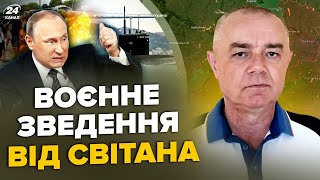 24 КАНАЛ

ВОЄННЕ ЗВЕДЕННЯ ВІД СВІТАНА